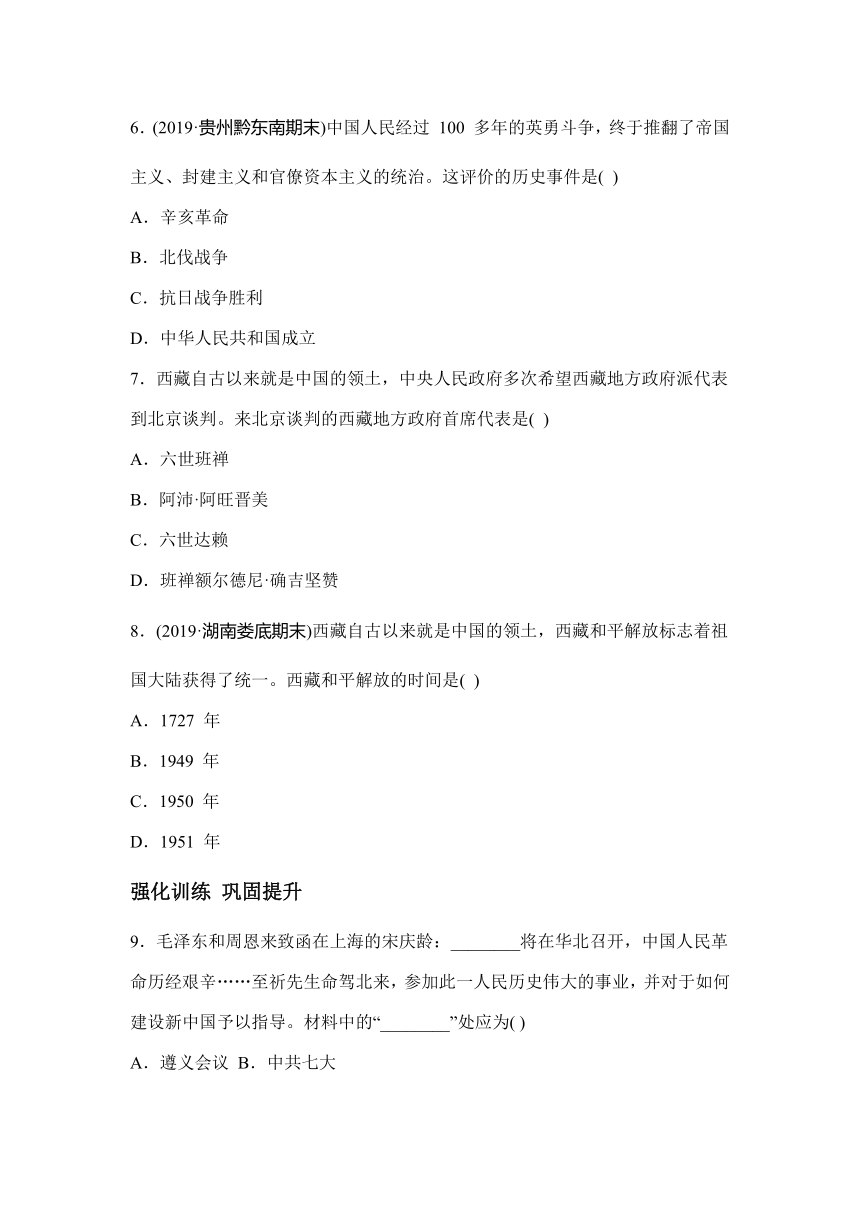 6．(2019·贵州黔东南期末)中国人民经过 100 多年的英勇斗争，终于推翻了帝国主义、封建主义和官僚资本主义的统治。这评价的历史事件是( )

A．辛亥革命

B．北伐战争

C．抗日战争胜利

D．中华人民共和国成立

7．西藏自古以来就是中国的领土，中央人民政府多次希望西藏地方政府派代表到北京谈判。来北京谈判的西藏地方政府首席代表是( )

A．六世班禅

B．阿沛·阿旺晋美

C．六世达赖

D．班禅额尔德尼·确吉坚赞

8．(2019·湖南娄底期末)西藏自古以来就是中国的领土，西藏和平解放标志着祖国大陆获得了统一。西藏和平解放的时间是( )

A．1727 年

B．1949 年

C．1950 年

D．1951 年

强化训练 巩固提升

9．毛泽东和周恩来致函在上海的宋庆龄：________将在华北召开，中国人民革命历经艰辛……至祈先生命驾北来，参加此一人民历史伟大的事业，并对于如何建设新中国予以指导。材料中的“________”处应为( )

A．遵义会议 B．中共七大